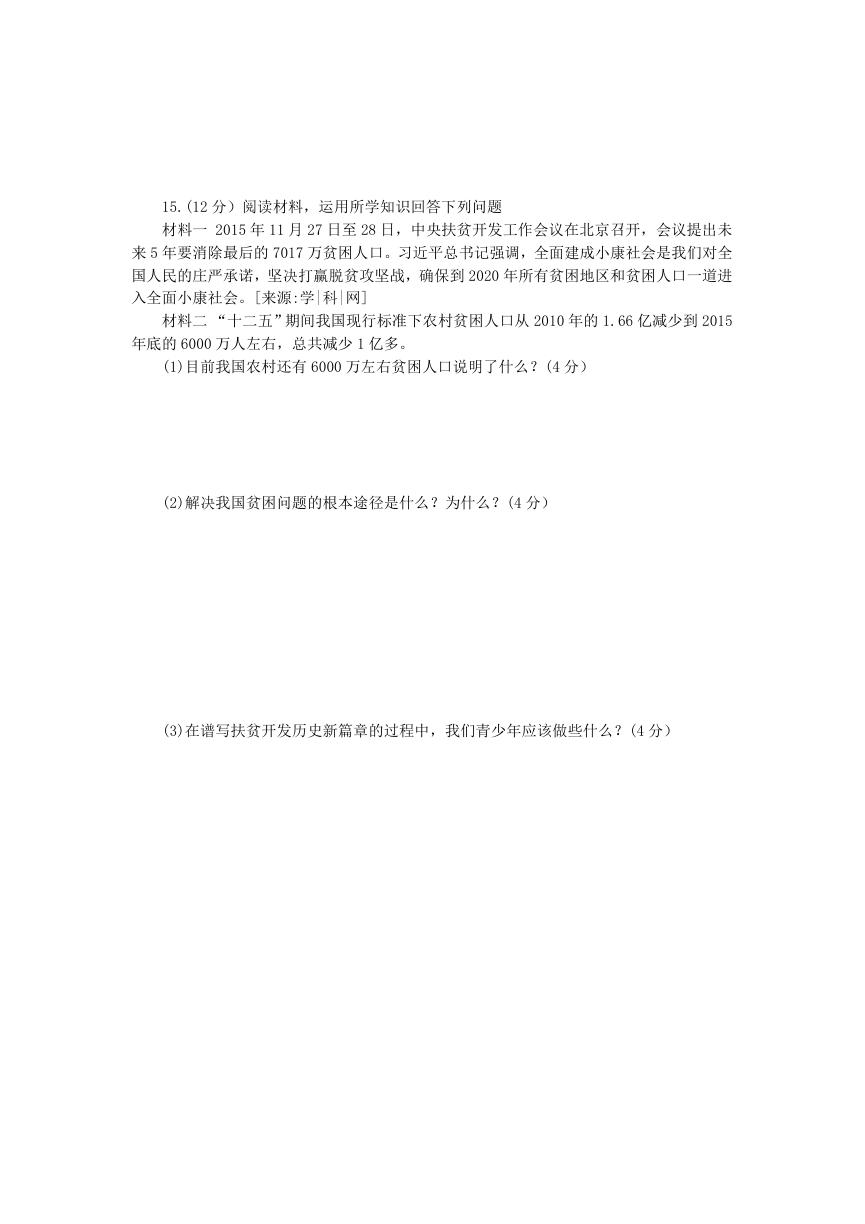 15.(12 分）阅读材料，运用所学知识回答下列问题

材料一 2015 年 11 月 27 日至 28 日，中央扶贫开发工作会议在北京召开，会议提出未来 5 年要消除最后的 7017 万贫困人口。习近平总书记强调，全面建成小康社会是我们对全国人民的庄严承诺，坚决打赢脱贫攻坚战，确保到 2020 年所有贫困地区和贫困人口一道进入全面小康社会。[来源:学|科|网]

材料二 “十二五”期间我国现行标准下农村贫困人口从 2010 年的 1.66 亿减少到 2015 年底的 6000 万人左右，总共减少 1 亿多。

(1)目前我国农村还有 6000 万左右贫困人口说明了什么？(4 分）

(2)解决我国贫困问题的根本途径是什么？为什么？(4 分）

(3)在谱写扶贫开发历史新篇章的过程中，我们青少年应该做些什么？(4 分）